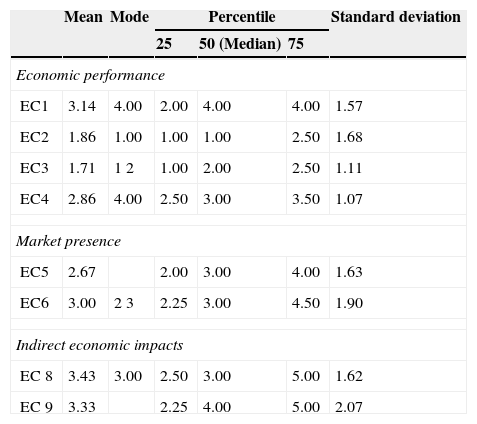 | | Mean | Mode | Percentile 25 | Percentile 50 (Median) | Percentile 75 | Standard deviation |
|---|---|---|---|---|---|---|
| *Economic performance* | | | | | | |
| EC1 | 3.14 | 4.00 | 2.00 | 4.00 | 4.00 | 1.57 |
| EC2 | 1.86 | 1.00 | 1.00 | 1.00 | 2.50 | 1.68 |
| EC3 | 1.71 | 1 2 | 1.00 | 2.00 | 2.50 | 1.11 |
| EC4 | 2.86 | 4.00 | 2.50 | 3.00 | 3.50 | 1.07 |
| *Market presence* | | | | | | |
| EC5 | 2.67 | | 2.00 | 3.00 | 4.00 | 1.63 |
| EC6 | 3.00 | 2 3 | 2.25 | 3.00 | 4.50 | 1.90 |
| *Indirect economic impacts* | | | | | | |
| EC 8 | 3.43 | 3.00 | 2.50 | 3.00 | 5.00 | 1.62 |
| EC 9 | 3.33 | | 2.25 | 4.00 | 5.00 | 2.07 |